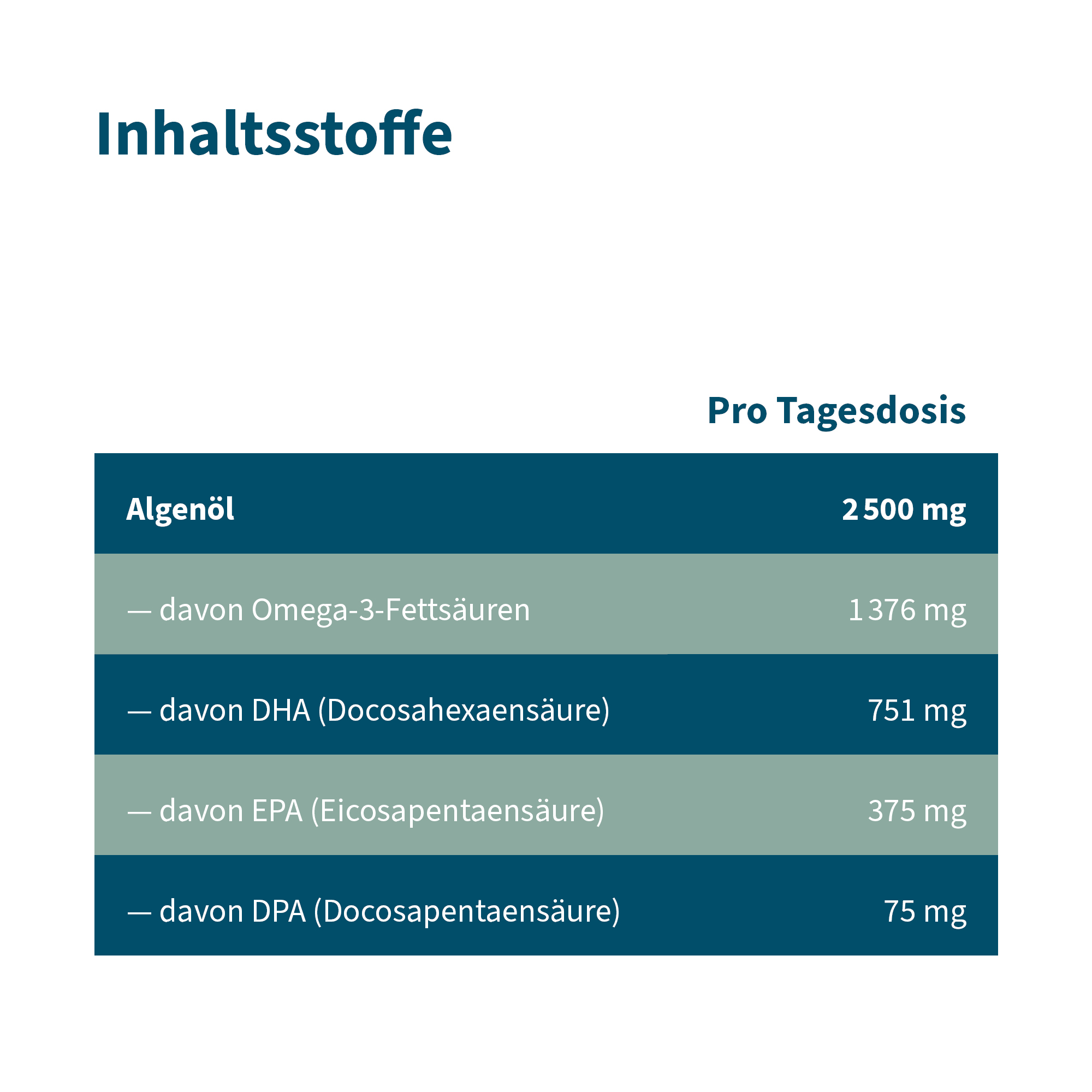 Inhaltsstoffe

| | Pro Tagesdosis |
|---|---|
| Algenöl | 2 500 mg |
| — davon Omega-3-Fettsäuren | 1 376 mg |
| — davon DHA (Docosahexaensäure) | 751 mg |
| — davon EPA (Eicosapentaensäure) | 375 mg |
| — davon DPA (Docosapentaensäure) | 75 mg |